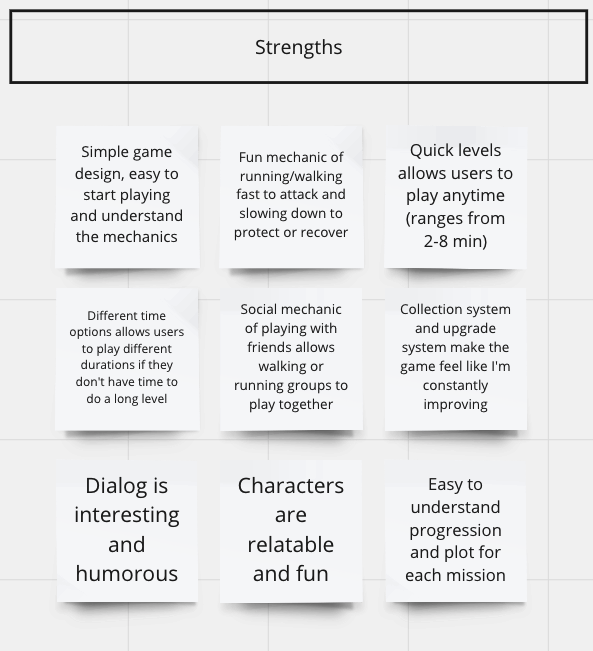 Strengths

Simple game design, easy to start playing and understand the mechanics

Fun mechanic of running/walking fast to attack and slowing down to protect or recover

Quick levels allows users to play anytime (ranges from 2-8 min)

Different time options allows users to play different durations if they don't have time to do a long level

Social mechanic of playing with friends allows walking or running groups to play together

Collection system and upgrade system make the game feel like I'm constantly improving

Dialog is interesting and humorous

Characters are relatable and fun

Easy to understand progression and plot for each mission